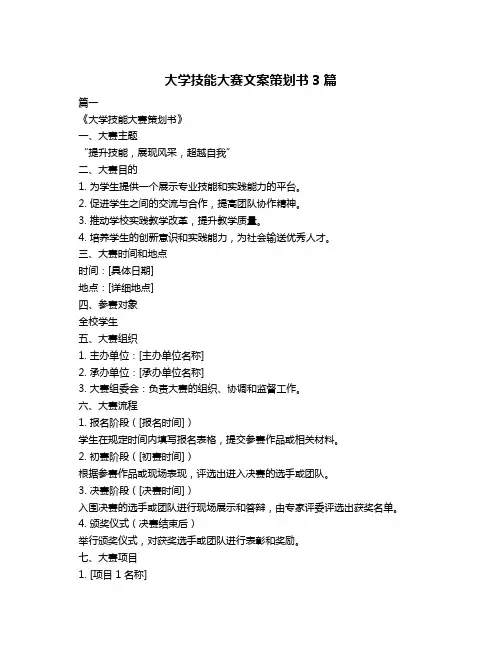 大学技能大赛文案策划书 3 篇

篇一

《大学技能大赛策划书》

一、大赛主题

“提升技能，展现风采，超越自我”

二、大赛目的

1. 为学生提供一个展示专业技能和实践能力的平台。

2. 促进学生之间的交流与合作，提高团队协作精神。

3. 推动学校实践教学改革，提升教学质量。

4. 培养学生的创新意识和实践能力，为社会输送优秀人才。

三、大赛时间和地点

时间：[具体日期]

地点：[详细地点]

四、参赛对象

全校学生

五、大赛组织

1. 主办单位：[主办单位名称]

2. 承办单位：[承办单位名称]

3. 大赛组委会：负责大赛的组织、协调和监督工作。

六、大赛流程

1. 报名阶段（[报名时间]）

学生在规定时间内填写报名表格，提交参赛作品或相关材料。

2. 初赛阶段（[初赛时间]）

根据参赛作品或现场表现，评选出进入决赛的选手或团队。

3. 决赛阶段（[决赛时间]）

入围决赛的选手或团队进行现场展示和答辩，由专家评委评选出获奖名单。

4. 颁奖仪式（决赛结束后）

举行颁奖仪式，对获奖选手或团队进行表彰和奖励。

七、大赛项目

1. [项目 1 名称]